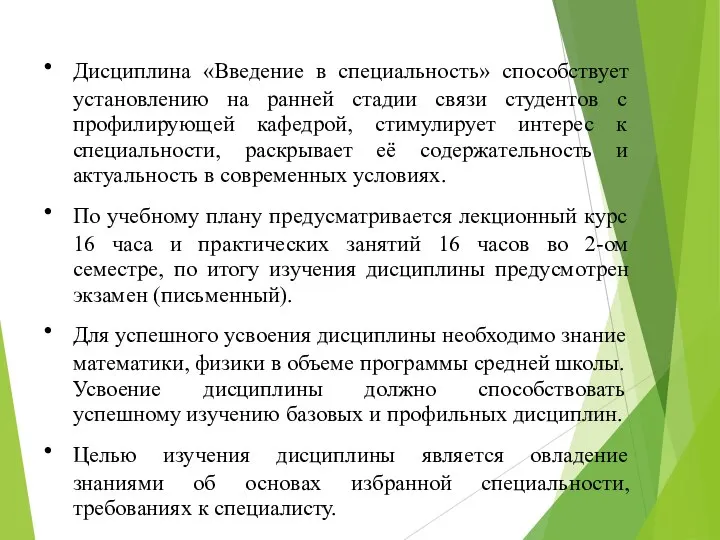 • Дисциплина «Введение в специальность» способствует установлению на ранней стадии связи студентов с профилирующей кафедрой, стимулирует интерес к специальности, раскрывает её содержательность и актуальность в современных условиях.

• По учебному плану предусматривается лекционный курс 16 часа и практических занятий 16 часов во 2-ом семестре, по итогу изучения дисциплины предусмотрен экзамен (письменный).

• Для успешного усвоения дисциплины необходимо знание математики, физики в объеме программы средней школы. Усвоение дисциплины должно способствовать успешному изучению базовых и профильных дисциплин.

• Целью изучения дисциплины является овладение знаниями об основах избранной специальности, требованиях к специалисту.